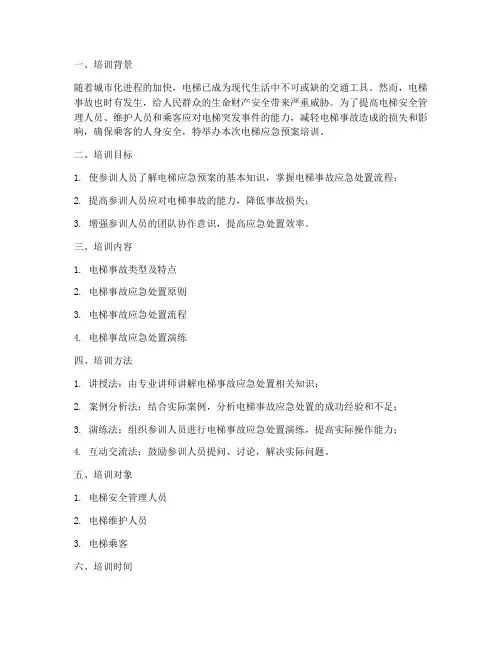 一、培训背景

随着城市化进程的加快，电梯已成为现代生活中不可或缺的交通工具。然而，电梯事故也时有发生，给人民群众的生命财产安全带来严重威胁。为了提高电梯安全管理人员、维护人员和乘客应对电梯突发事件的能力，减轻电梯事故造成的损失和影响，确保乘客的人身安全，特举办本次电梯应急预案培训。

二、培训目标

1. 使参训人员了解电梯应急预案的基本知识，掌握电梯事故应急处置流程；

2. 提高参训人员应对电梯事故的能力，降低事故损失；

3. 增强参训人员的团队协作意识，提高应急处置效率。

三、培训内容

1. 电梯事故类型及特点

2. 电梯事故应急处置原则

3. 电梯事故应急处置流程

4. 电梯事故应急处置演练

四、培训方法

1. 讲授法：由专业讲师讲解电梯事故应急处置相关知识；

2. 案例分析法：结合实际案例，分析电梯事故应急处置的成功经验和不足；

3. 演练法：组织参训人员进行电梯事故应急处置演练，提高实际操作能力；

4. 互动交流法：鼓励参训人员提问、讨论，解决实际问题。

五、培训对象

1. 电梯安全管理人员

2. 电梯维护人员

3. 电梯乘客

六、培训时间